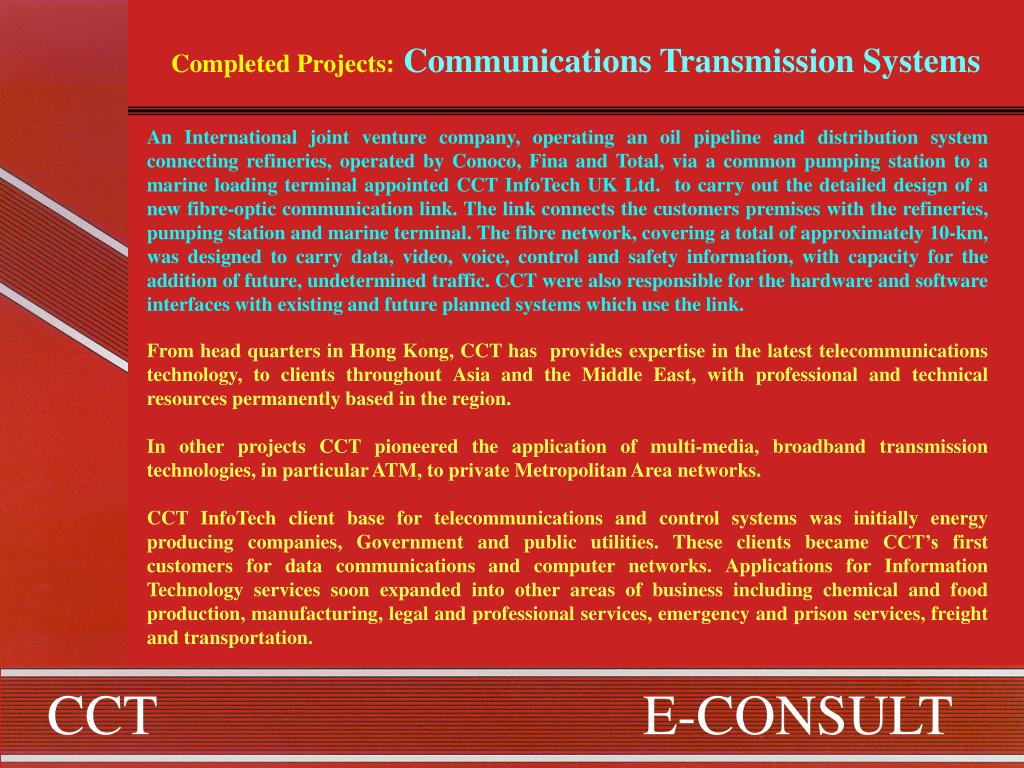 Completed Projects: Communications Transmission Systems

An International joint venture company, operating an oil pipeline and distribution system connecting refineries, operated by Conoco, Fina and Total, via a common pumping station to a marine loading terminal appointed CCT InfoTech UK Ltd. to carry out the detailed design of a new fibre-optic communication link. The link connects the customers premises with the refineries, pumping station and marine terminal. The fibre network, covering a total of approximately 10-km, was designed to carry data, video, voice, control and safety information, with capacity for the addition of future, undetermined traffic. CCT were also responsible for the hardware and software interfaces with existing and future planned systems which use the link.

From head quarters in Hong Kong, CCT has provides expertise in the latest telecommunications technology, to clients throughout Asia and the Middle East, with professional and technical resources permanently based in the region.

In other projects CCT pioneered the application of multi-media, broadband transmission technologies, in particular ATM, to private Metropolitan Area networks.

CCT InfoTech client base for telecommunications and control systems was initially energy producing companies, Government and public utilities. These clients became CCT's first customers for data communications and computer networks. Applications for Information Technology services soon expanded into other areas of business including chemical and food production, manufacturing, legal and professional services, emergency and prison services, freight and transportation.

CCT

E-CONSULT